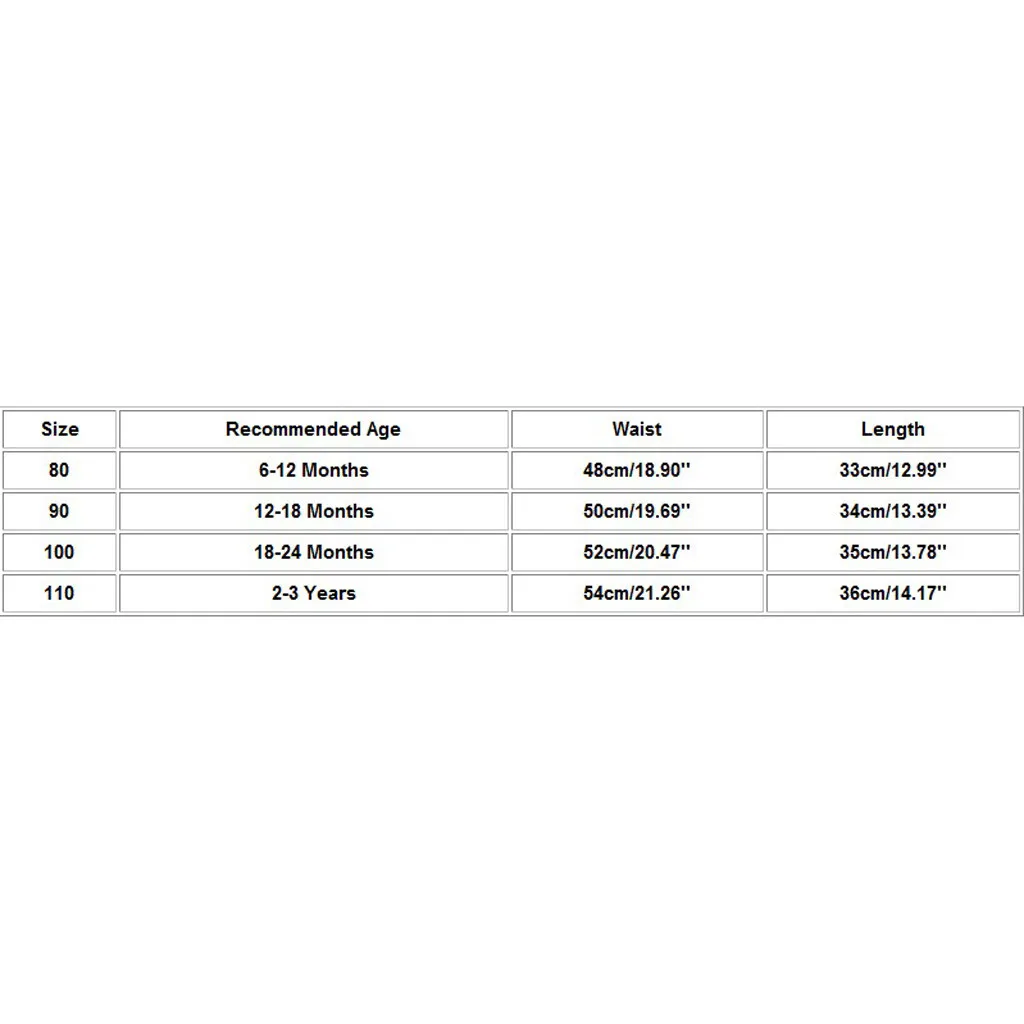 | Size | Recommended Age | Waist | Length |
|---|---|---|---|
| 80 | 6-12 Months | 48cm/18.90'' | 33cm/12.99'' |
| 90 | 12-18 Months | 50cm/19.69'' | 34cm/13.39'' |
| 100 | 18-24 Months | 52cm/20.47'' | 35cm/13.78'' |
| 110 | 2-3 Years | 54cm/21.26'' | 36cm/14.17'' |